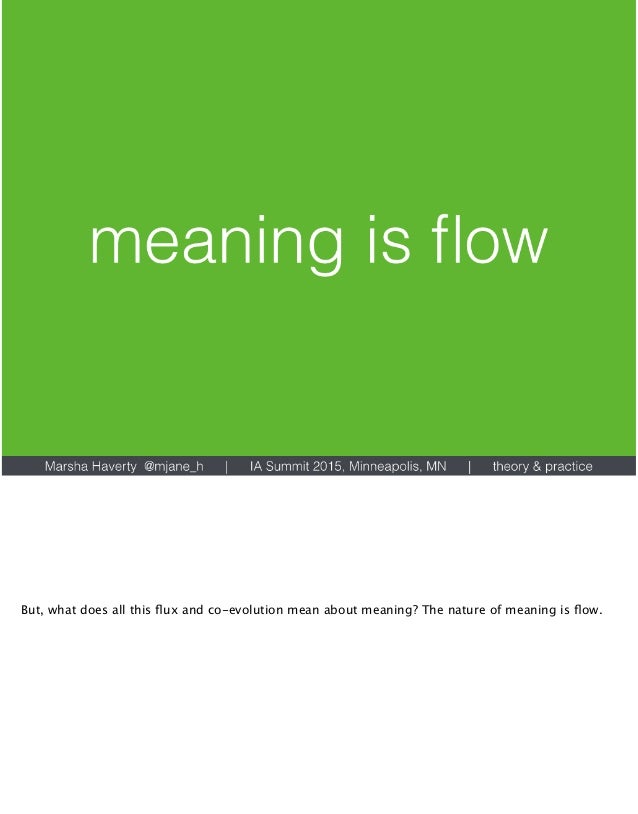 meaning is flow

Marsha Haverty @mjane_h | IA Summit 2015, Minneapolis, MN | theory & practice

But, what does all this flux and co-evolution mean about meaning? The nature of meaning is flow.